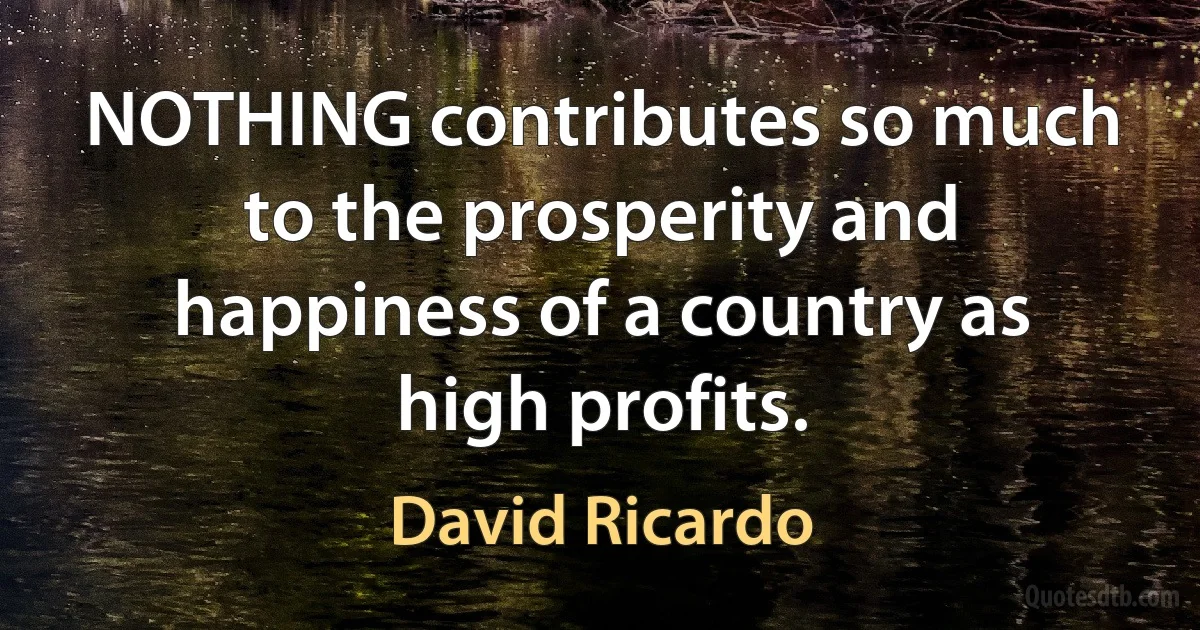 NOTHING contributes so much to the prosperity and happiness of a country as high profits.

David Ricardo

Quotesdtb.com